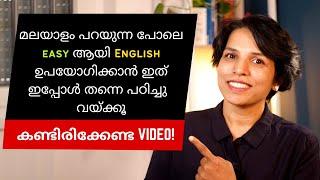 മലയാളം പറയുന്ന പോലെ EASY ആയി ENGLISH ഉപയോഗിക്കാൻ ഇത് ഇപ്പോൾ തന്നെ പഠിച്ചു വയ്ക്കൂ

കണ്ടിരിക്കേണ്ട VIDEO!